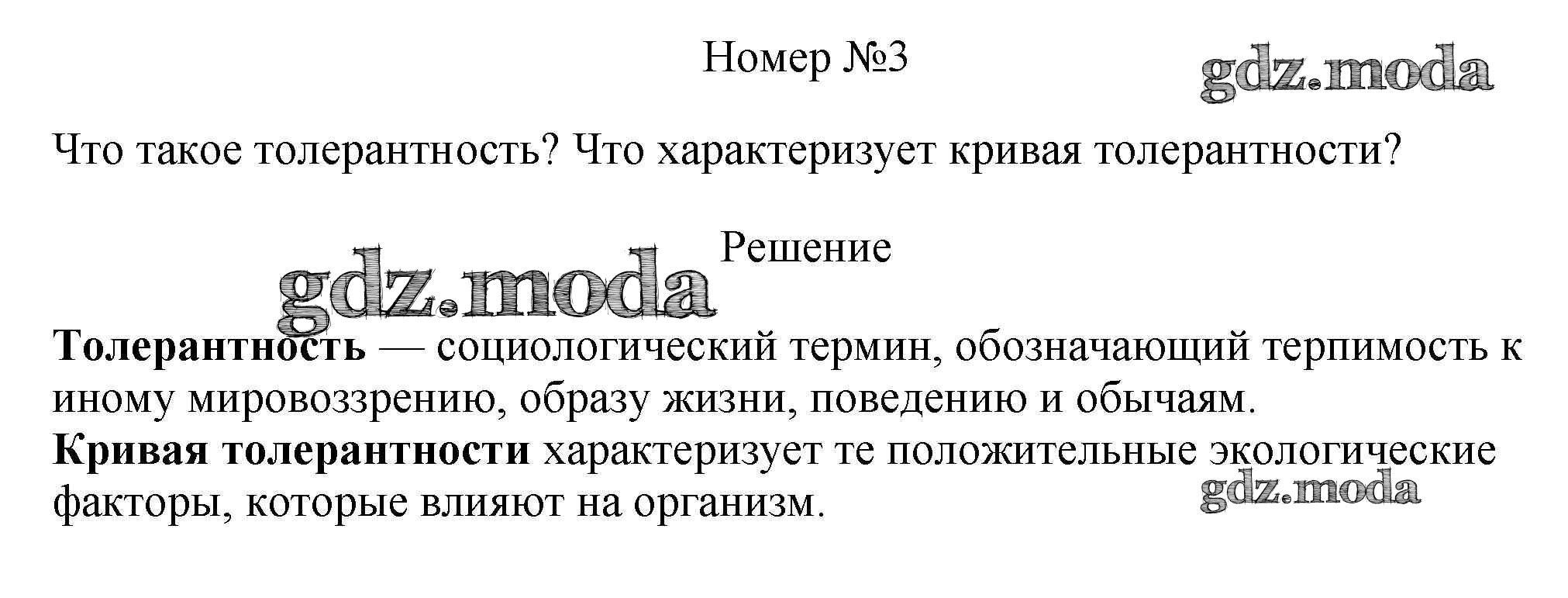 Номер №3

Что такое толерантность? Что характеризует кривая толерантности?

Решение

Толерантность — социологический термин, обозначающий терпимость к иному мировоззрению, образу жизни, поведению и обычаям.

Кривая толерантности характеризует те положительные экологические факторы, которые влияют на организм.

gdz.moda